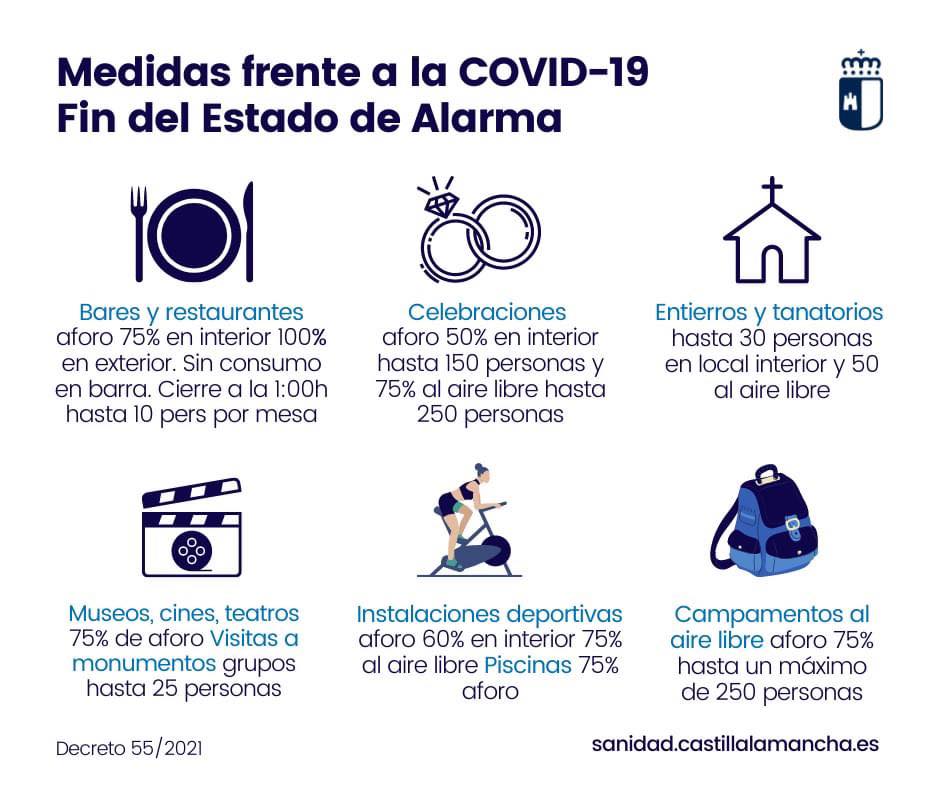 Medidas frente a la COVID-19
Fin del Estado de Alarma

Bares y restaurantes
aforo 75% en interior 100% en exterior. Sin consumo en barra. Cierre a la 1:00h hasta 10 pers por mesa

Celebraciones
aforo 50% en interior hasta 150 personas y 75% al aire libre hasta 250 personas

Entierros y tanatorios
hasta 30 personas en local interior y 50 al aire libre

Museos, cines, teatros
75% de aforo Visitas a monumentos grupos hasta 25 personas

Instalaciones deportivas
aforo 60% en interior 75% al aire libre Piscinas 75% aforo

Campamentos al aire libre aforo 75% hasta un máximo de 250 personas

Decreto 55/2021

sanidad.castillalamancha.es